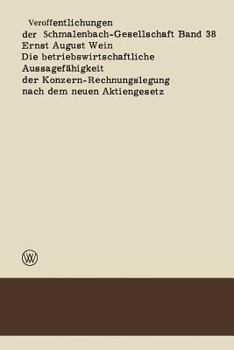 Veroffentlichungen
der Schmalenbach-Gesellschaft Band 38
Ernst August Wein
Die betriebswirtschaftliche Aussagefähigkeit der Konzern-Rechnungslegung nach dem neuen Aktiengesetz

W